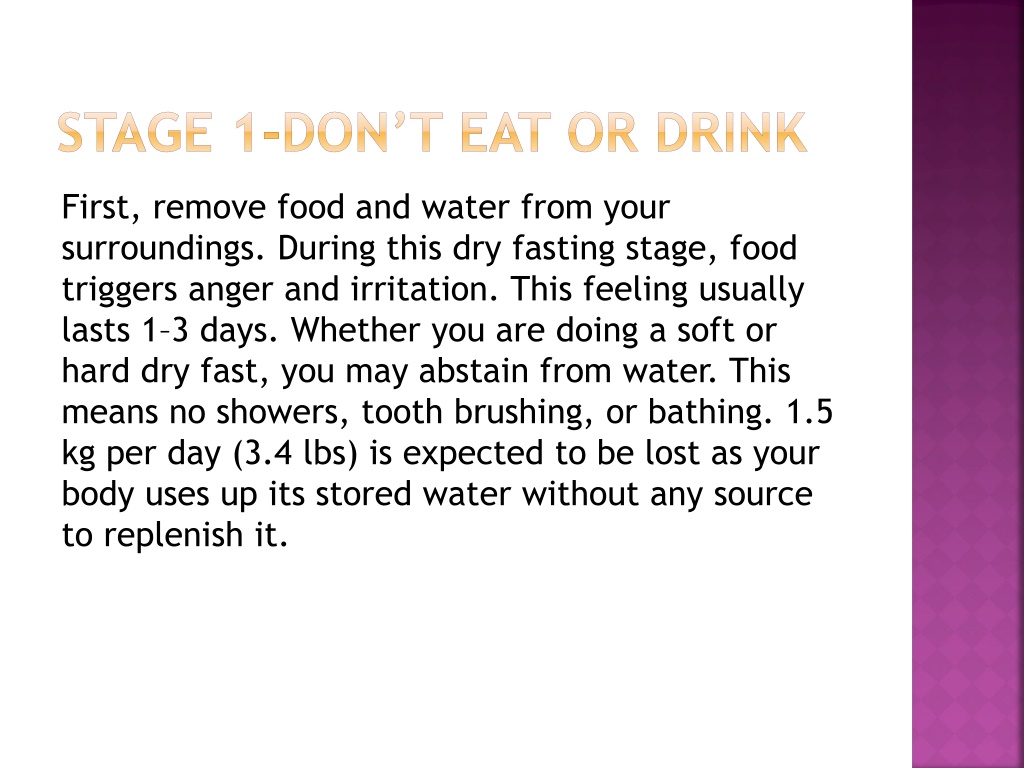 STAGE 1-DON'T EAT OR DRINK

First, remove food and water from your surroundings. During this dry fasting stage, food triggers anger and irritation. This feeling usually lasts 1–3 days. Whether you are doing a soft or hard dry fast, you may abstain from water. This means no showers, tooth brushing, or bathing. 1.5 kg per day (3.4 lbs) is expected to be lost as your body uses up its stored water without any source to replenish it.